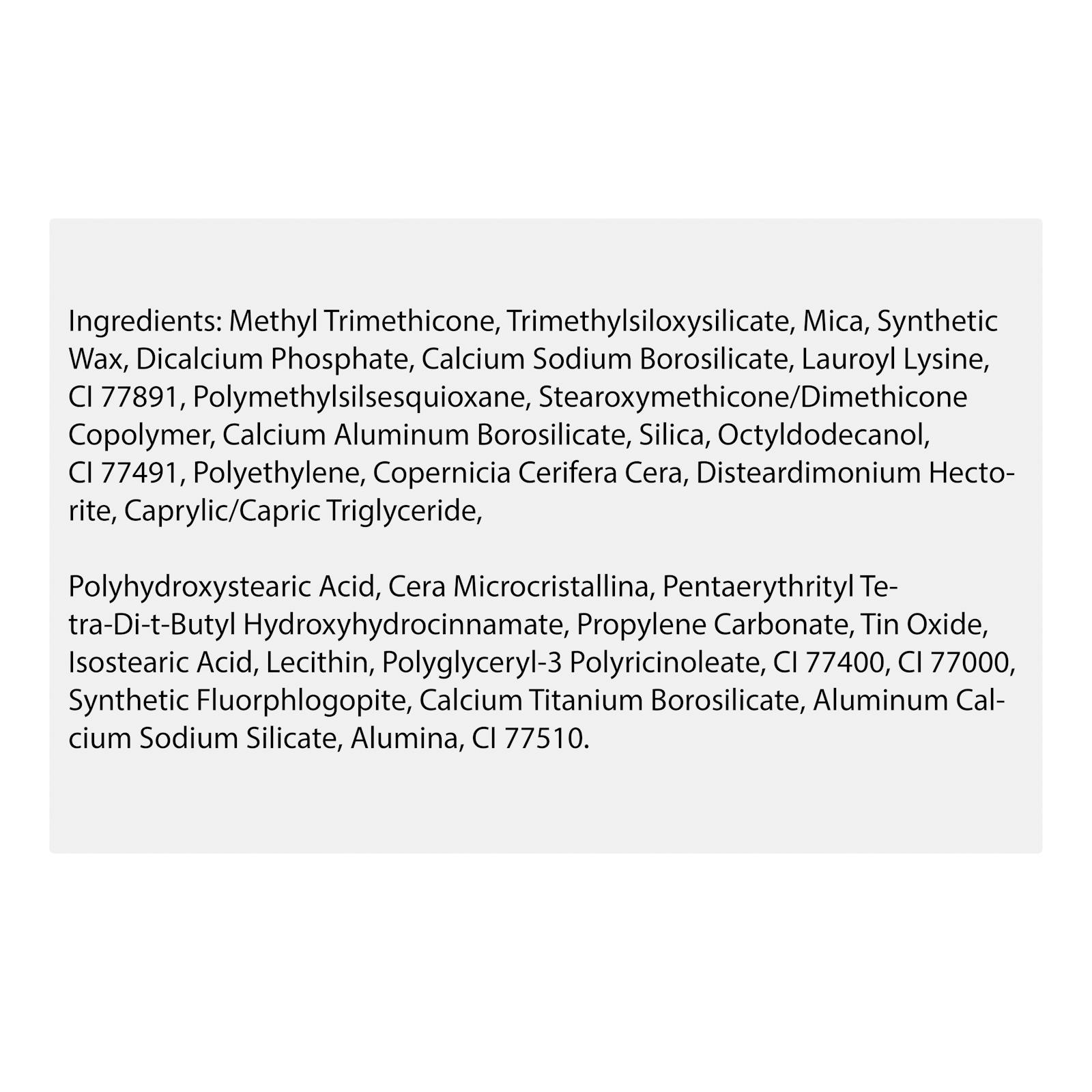 Ingredients: Methyl Trimethicone, Trimethylsiloxysilicate, Mica, Synthetic Wax, Dicalcium Phosphate, Calcium Sodium Borosilicate, Lauroyl Lysine, CI 77891, Polymethylsilsesquioxane, Stearoxymethicone/Dimethicone Copolymer, Calcium Aluminum Borosilicate, Silica, Octyldodecanol, CI 77491, Polyethylene, Copernicia Cerifera Cera, Disteardimonium Hectorite, Caprylic/Capric Triglyceride,

Polyhydroxystearic Acid, Cera Microcristallina, Pentaerythrityl Tetra-Di-t-Butyl Hydroxyhydrocinnamate, Propylene Carbonate, Tin Oxide, Isostearic Acid, Lecithin, Polyglyceryl-3 Polyricinoleate, CI 77400, CI 77000, Synthetic Fluorphlogopite, Calcium Titanium Borosilicate, Aluminum Calcium Sodium Silicate, Alumina, CI 77510.